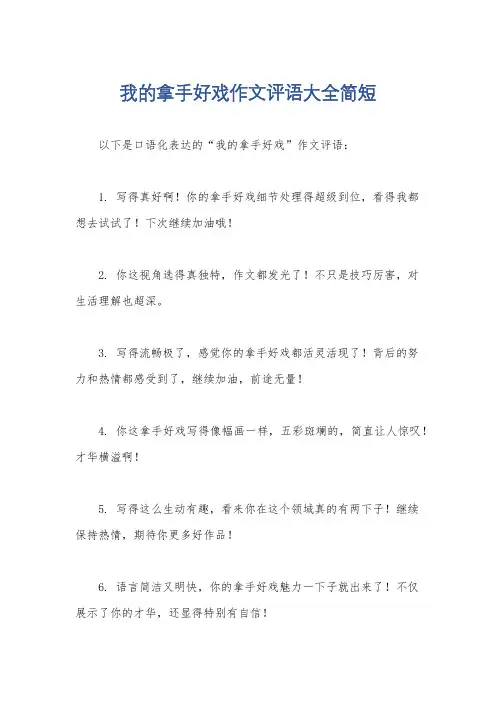 我的拿手好戏作文评语大全简短

以下是口语化表达的“我的拿手好戏”作文评语：

1. 写得真好啊！你的拿手好戏细节处理得超级到位，看得我都想去试试了！下次继续加油哦！

2. 你这视角选得真独特，作文都发光了！不只是技巧厉害，对生活理解也超深。

3. 写得流畅极了，感觉你的拿手好戏都活灵活现了！背后的努力和热情都感受到了，继续加油，前途无量！

4. 你这拿手好戏写得像幅画一样，五彩斑斓的，简直让人惊叹！才华横溢啊！

5. 写得这么生动有趣，看来你在这个领域真的有两下子！继续保持热情，期待你更多好作品！

6. 语言简洁又明快，你的拿手好戏魅力一下子就出来了！不仅展示了你的才华，还显得特别有自信！